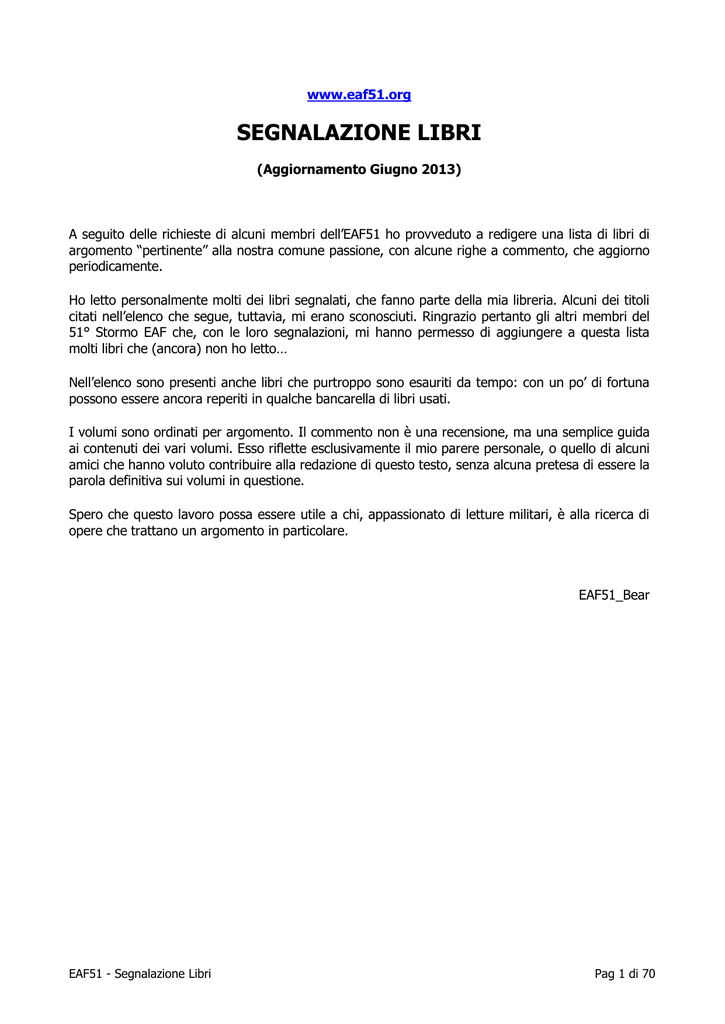 www.eaf51.org

SEGNALAZIONE LIBRI

(Aggiornamento Giugno 2013)

A seguito delle richieste di alcuni membri dell'EAF51 ho provveduto a redigere una lista di libri di argomento "pertinente" alla nostra comune passione, con alcune righe a commento, che aggiorno periodicamente.

Ho letto personalmente molti dei libri segnalati, che fanno parte della mia libreria. Alcuni dei titoli citati nell'elenco che segue, tuttavia, mi erano sconosciuti. Ringrazio pertanto gli altri membri del 51° Stormo EAF che, con le loro segnalazioni, mi hanno permesso di aggiungere a questa lista molti libri che (ancora) non ho letto…

Nell'elenco sono presenti anche libri che purtroppo sono esauriti da tempo: con un po' di fortuna possono essere ancora reperiti in qualche bancarella di libri usati.

I volumi sono ordinati per argomento. Il commento non è una recensione, ma una semplice guida ai contenuti dei vari volumi. Esso riflette esclusivamente il mio parere personale, o quello di alcuni amici che hanno voluto contribuire alla redazione di questo testo, senza alcuna pretesa di essere la parola definitiva sui volumi in questione.

Spero che questo lavoro possa essere utile a chi, appassionato di letture militari, è alla ricerca di opere che trattano un argomento in particolare.

EAF51_Bear

EAF51 - Segnalazione Libri

Pag 1 di 70